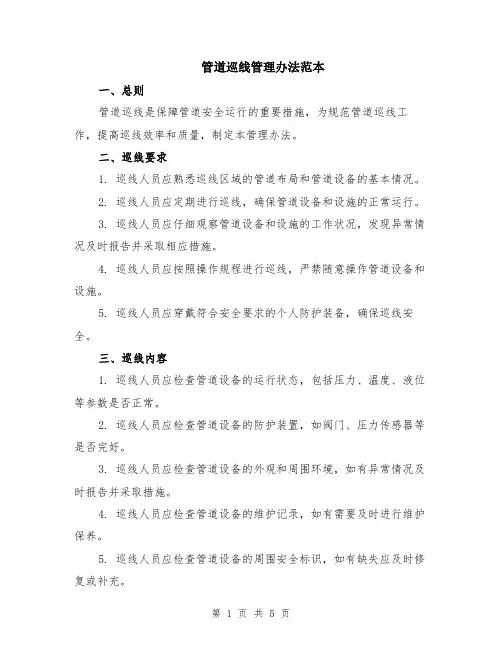 管道巡线管理办法范本

一、总则

管道巡线是保障管道安全运行的重要措施，为规范管道巡线工作，提高巡线效率和质量，制定本管理办法。

二、巡线要求

1. 巡线人员应熟悉巡线区域的管道布局和管道设备的基本情况。

2. 巡线人员应定期进行巡线，确保管道设备和设施的正常运行。

3. 巡线人员应仔细观察管道设备和设施的工作状况，发现异常情况及时报告并采取相应措施。

4. 巡线人员应按照操作规程进行巡线，严禁随意操作管道设备和设施。

5. 巡线人员应穿戴符合安全要求的个人防护装备，确保巡线安全。

三、巡线内容

1. 巡线人员应检查管道设备的运行状态，包括压力、温度、液位等参数是否正常。

2. 巡线人员应检查管道设备的防护装置，如阀门、压力传感器等是否完好。

3. 巡线人员应检查管道设备的外观和周围环境，如有异常情况及时报告并采取措施。

4. 巡线人员应检查管道设备的维护记录，如有需要及时进行维护保养。

5. 巡线人员应检查管道设备的周围安全标识，如有缺失应及时修复或补充。

第 1 页 共 5 页